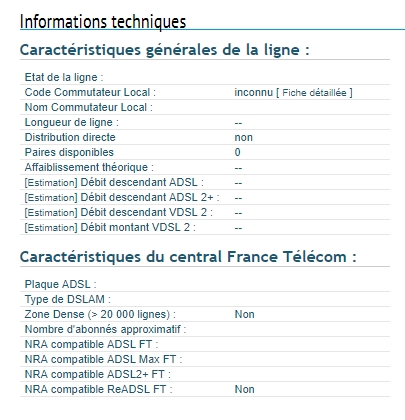 Informations techniques

Caractéristiques générales de la ligne :

| | |
|---|---|
| Etat de la ligne : | |
| Code Commutateur Local : | inconnu [ Fiche détaillée ] |
| Nom Commutateur Local : | |
| Longueur de ligne : | -- |
| Distribution directe | non |
| Paires disponibles | 0 |
| Affaiblissement théorique : | -- |
| [Estimation] Débit descendant ADSL : | -- |
| [Estimation] Débit descendant ADSL 2+ : | -- |
| [Estimation] Débit descendant VDSL 2 : | -- |
| [Estimation] Débit montant VDSL 2 : | -- |

Caractéristiques du central France Télécom :

| | |
|---|---|
| Plaque ADSL : | |
| Type de DSLAM : | |
| Zone Dense (> 20 000 lignes) : | Non |
| Nombre d'abonnés approximatif : | |
| NRA compatible ADSL FT : | |
| NRA compatible ADSL Max FT : | |
| NRA compatible ADSL2+ FT : | |
| NRA compatible ReADSL FT : | Non |